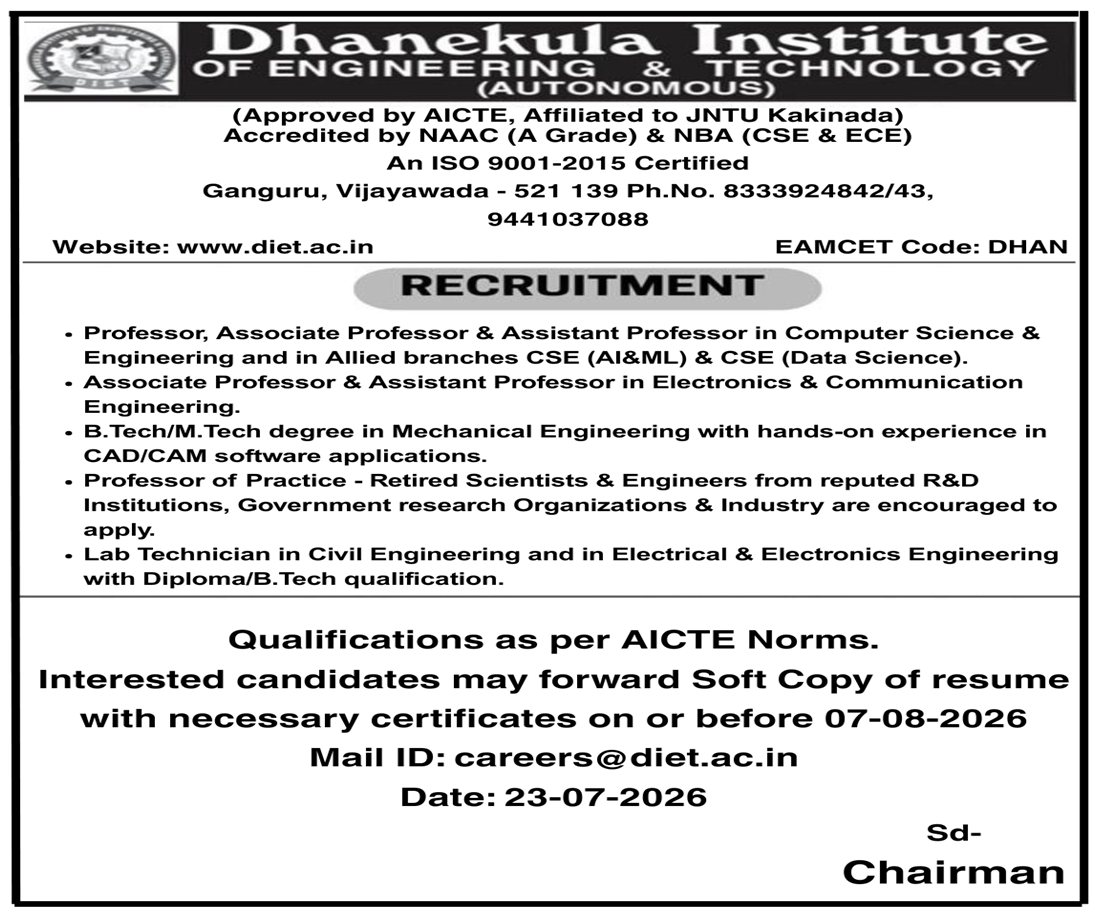 Dhanekula Institute
OF ENGINEERING & TECHNOLOGY
(AUTONOMOUS)

(Approved by AICTE, Affiliated to JNTU Kakinada)
Accredited by NAAC (A Grade) & NBA (CSE & ECE)
An ISO 9001-2015 Certified
Ganguru, Vijayawada - 521 139 Ph.No. 8333924842/43, 9441037088

Website: www.diet.ac.in

EAMCET Code: DHAN

RECRUITMENT

• Professor, Associate Professor & Assistant Professor in Computer Science & Engineering and in Allied branches CSE (AI&ML) & CSE (Data Science).
• Associate Professor & Assistant Professor in Electronics & Communication Engineering.
• B.Tech/M.Tech degree in Mechanical Engineering with hands-on experience in CAD/CAM software applications.
• Professor of Practice - Retired Scientists & Engineers from reputed R&D Institutions, Government research Organizations & Industry are encouraged to apply.
• Lab Technician in Civil Engineering and in Electrical & Electronics Engineering with Diploma/B.Tech qualification.

Qualifications as per AICTE Norms.
Interested candidates may forward Soft Copy of resume with necessary certificates on or before 07-08-2026
Mail ID: careers@diet.ac.in
Date: 23-07-2026

Sd-
Chairman